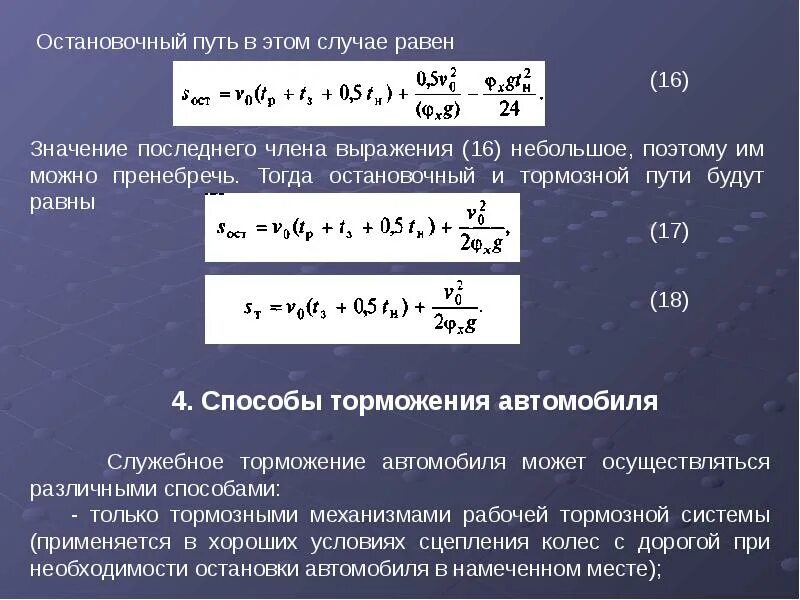 Остановочный путь в этом случае равен

$s_{ост} = v_0(t_р + t_з + 0,5\,t_н) + \frac{0,5v_0^2}{(\varphi_x g)} - \frac{\varphi_x g t_н^2}{24}.$ (16)

Значение последнего члена выражения (16) небольшое, поэтому им можно пренебречь. Тогда остановочный и тормозной пути будут равны

$s_{ост} = v_0(t_р + t_з + 0,5\,t_н) + \frac{v_0^2}{2\varphi_x g},$ (17)

$s_т = v_0(t_з + 0,5\,t_н) + \frac{v_0^2}{2\varphi_x g}.$ (18)

4. Способы торможения автомобиля

Служебное торможение автомобиля может осуществляться различными способами:

- только тормозными механизмами рабочей тормозной системы (применяется в хороших условиях сцепления колес с дорогой при необходимости остановки автомобиля в намеченном месте);